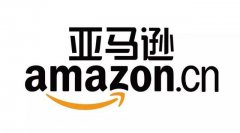 亚马逊
amazon.cn